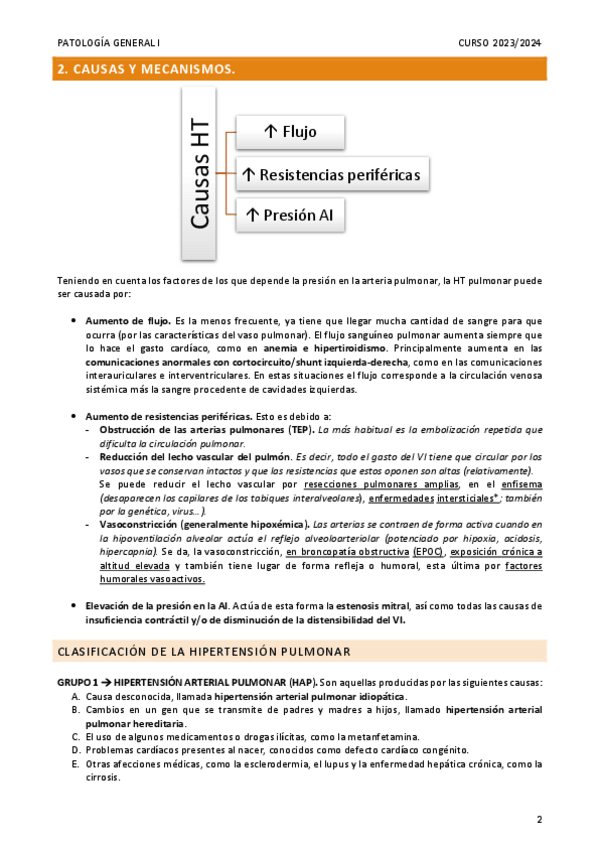 PATOLOGÍA GENERAL I CURSO 2023/2024

2. CAUSAS Y MECANISMOS.

Causas HT

↑ Flujo

↑ Resistencias periféricas

↑ Presión AI

Teniendo en cuenta los factores de los que depende la presión en la arteria pulmonar, la HT pulmonar puede ser causada por:

• Aumento de flujo. Es la menos frecuente, ya tiene que llegar mucha cantidad de sangre para que ocurra (por las características del vaso pulmonar). El flujo sanguíneo pulmonar aumenta siempre que lo hace el gasto cardíaco, como en anemia e hipertiroidismo. Principalmente aumenta en las comunicaciones anormales con cortocircuito/shunt izquierda-derecha, como en las comunicaciones interauriculares e interventriculares. En estas situaciones el flujo corresponde a la circulación venosa sistémica más la sangre procedente de cavidades izquierdas.

• Aumento de resistencias periféricas. Esto es debido a:
- Obstrucción de las arterias pulmonares (TEP). La más habitual es la embolización repetida que dificulta la circulación pulmonar.
- Reducción del lecho vascular del pulmón. Es decir, todo el gasto del VI tiene que circular por los vasos que se conservan intactos y que las resistencias que estos oponen son altas (relativamente).
Se puede reducir el lecho vascular por resecciones pulmonares amplias, en el enfisema (desaparecen los capilares de los tabiques interalveolares), enfermedades intersticiales*; también por la genética, virus…).
- Vasoconstricción (generalmente hipoxémica). Las arterias se contraen de forma activa cuando en la hipoventilación alveolar actúa el reflejo alveoloarteriolar (potenciado por hipoxia, acidosis, hipercapnia). Se da, la vasoconstricción, en broncopatía obstructiva (EPOC), exposición crónica a altitud elevada y también tiene lugar de forma refleja o humoral, esta última por factores humorales vasoactivos.

• Elevación de la presión en la AI. Actúa de esta forma la estenosis mitral, así como todas las causas de insuficiencia contráctil y/o de disminución de la distensibilidad del VI.

CLASIFICACIÓN DE LA HIPERTENSIÓN PULMONAR

GRUPO 1 → HIPERTENSIÓN ARTERIAL PULMONAR (HAP). Son aquellas producidas por las siguientes causas:
A. Causa desconocida, llamada hipertensión arterial pulmonar idiopática.
B. Cambios en un gen que se transmite de padres y madres a hijos, llamado hipertensión arterial pulmonar hereditaria.
C. El uso de algunos medicamentos o drogas ilícitas, como la metanfetamina.
D. Problemas cardíacos presentes al nacer, conocidos como defecto cardíaco congénito.
E. Otras afecciones médicas, como la esclerodermia, el lupus y la enfermedad hepática crónica, como la cirrosis.

2